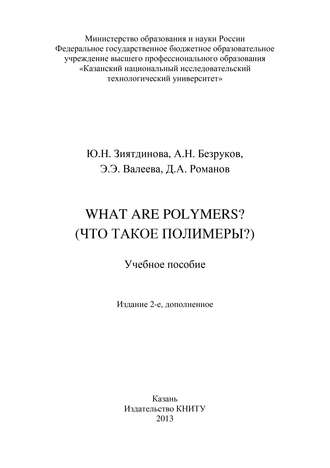 Министерство образования и науки России
Федеральное государственное бюджетное образовательное учреждение высшего профессионального образования
«Казанский национальный исследовательский технологический университет»

Ю.Н. Зиятдинова, А.Н. Безруков,
Э.Э. Валеева, Д.А. Романов

WHAT ARE POLYMERS?
(ЧТО ТАКОЕ ПОЛИМЕРЫ?)

Учебное пособие

Издание 2-е, дополненное

Казань
Издательство КНИТУ
2013